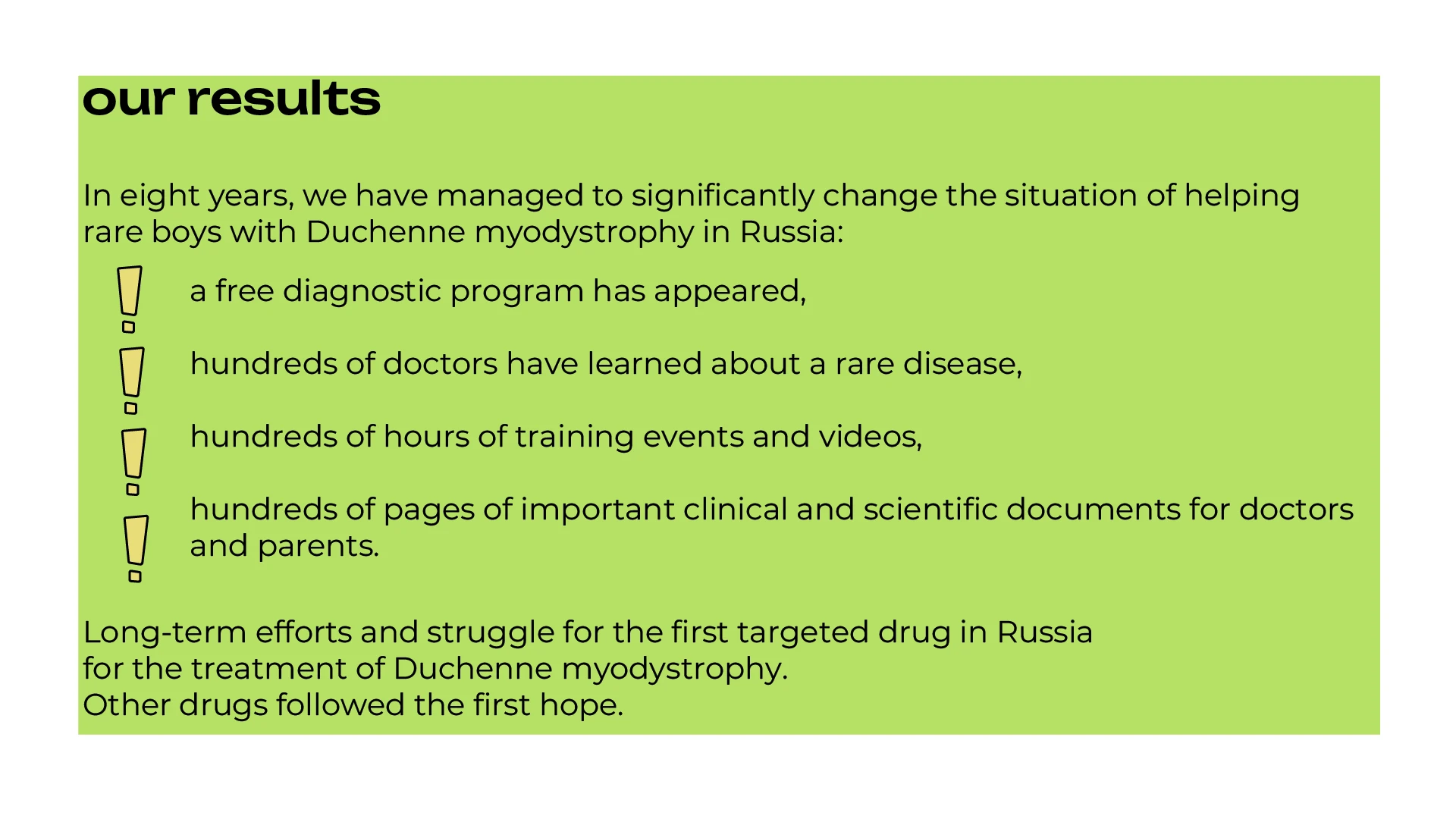 our results

In eight years, we have managed to significantly change the situation of helping rare boys with Duchenne myodystrophy in Russia:

a free diagnostic program has appeared,

hundreds of doctors have learned about a rare disease,

hundreds of hours of training events and videos,

hundreds of pages of important clinical and scientific documents for doctors and parents.

Long-term efforts and struggle for the first targeted drug in Russia
for the treatment of Duchenne myodystrophy.
Other drugs followed the first hope.